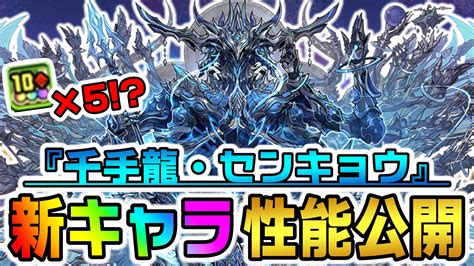 10
×5!?
『千手龍・センキョウ』
新キャラ性能公開